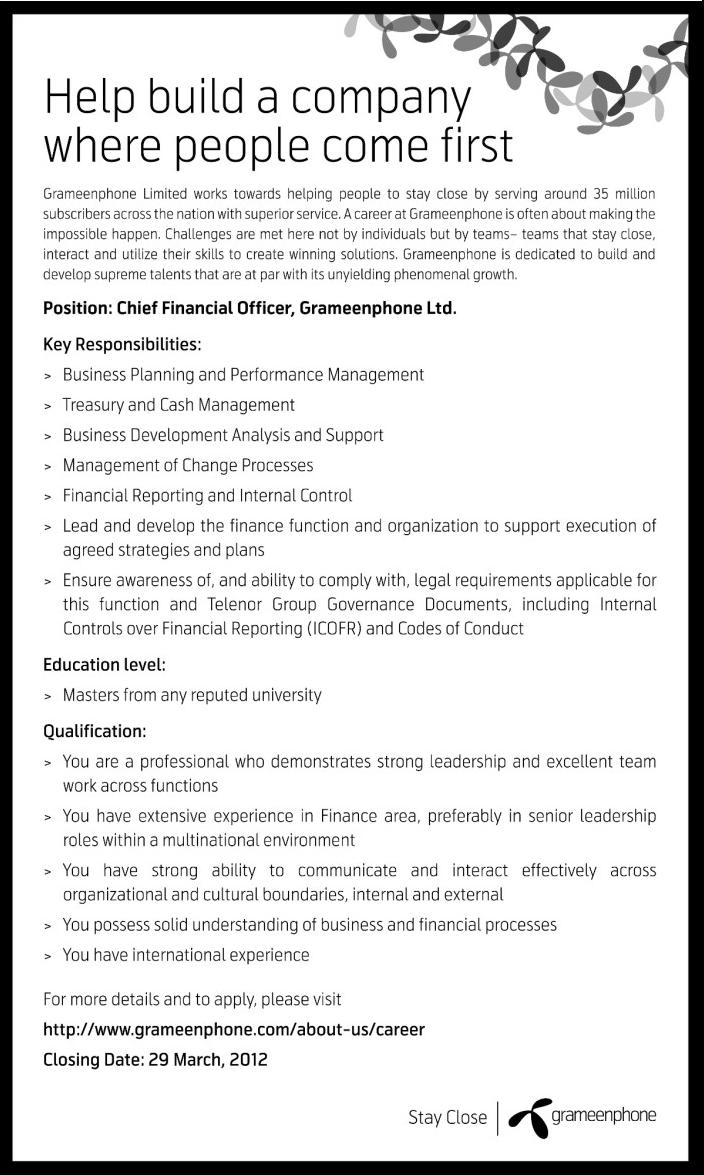 Help build a company where people come first

Grameenphone Limited works towards helping people to stay close by serving around 35 million subscribers across the nation with superior service. A career at Grameenphone is often about making the impossible happen. Challenges are met here not by individuals but by teams– teams that stay close, interact and utilize their skills to create winning solutions. Grameenphone is dedicated to build and develop supreme talents that are at par with its unyielding phenomenal growth.

Position: Chief Financial Officer, Grameenphone Ltd.

Key Responsibilities:

> Business Planning and Performance Management

> Treasury and Cash Management

> Business Development Analysis and Support

> Management of Change Processes

> Financial Reporting and Internal Control

> Lead and develop the finance function and organization to support execution of agreed strategies and plans

> Ensure awareness of, and ability to comply with, legal requirements applicable for this function and Telenor Group Governance Documents, including Internal Controls over Financial Reporting (ICOFR) and Codes of Conduct

Education level:

> Masters from any reputed university

Qualification:

> You are a professional who demonstrates strong leadership and excellent team work across functions

> You have extensive experience in Finance area, preferably in senior leadership roles within a multinational environment

> You have strong ability to communicate and interact effectively across organizational and cultural boundaries, internal and external

> You possess solid understanding of business and financial processes

> You have international experience

For more details and to apply, please visit
http://www.grameenphone.com/about-us/career
Closing Date: 29 March, 2012

Stay Close | grameenphone